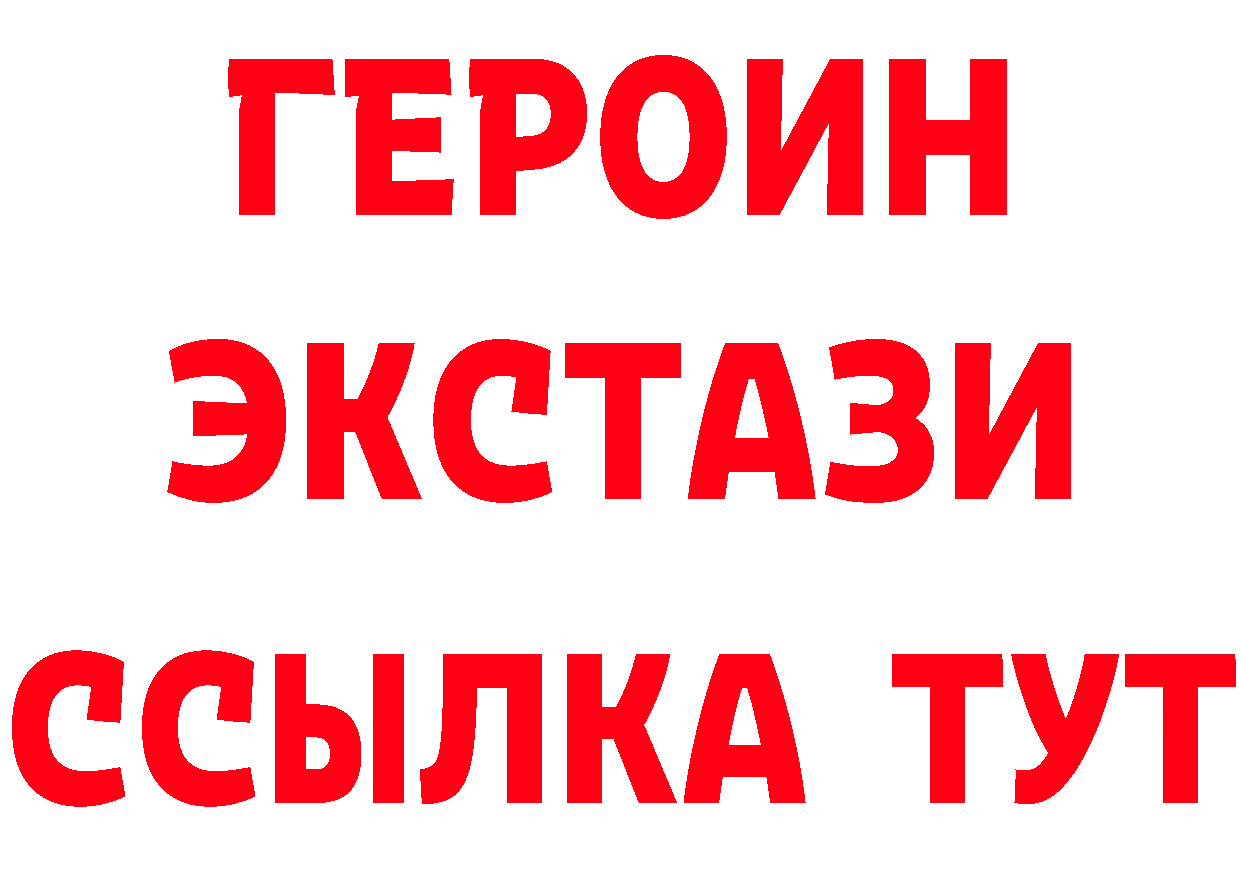 ГЕРОИН ЭКСТАЗИ ССЫЛКА ТУТ